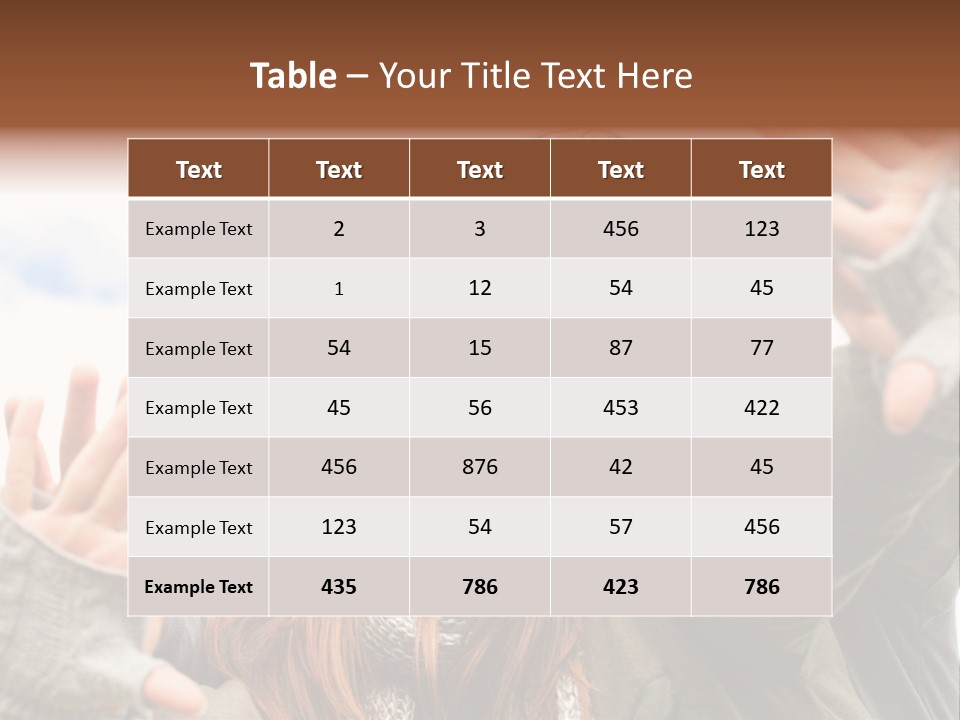 Table – Your Title Text Here

| Text | Text | Text | Text | Text |
|---|---|---|---|---|
| Example Text | 2 | 3 | 456 | 123 |
| Example Text | 1 | 12 | 54 | 45 |
| Example Text | 54 | 15 | 87 | 77 |
| Example Text | 45 | 56 | 453 | 422 |
| Example Text | 456 | 876 | 42 | 45 |
| Example Text | 123 | 54 | 57 | 456 |
| Example Text | 435 | 786 | 423 | 786 |